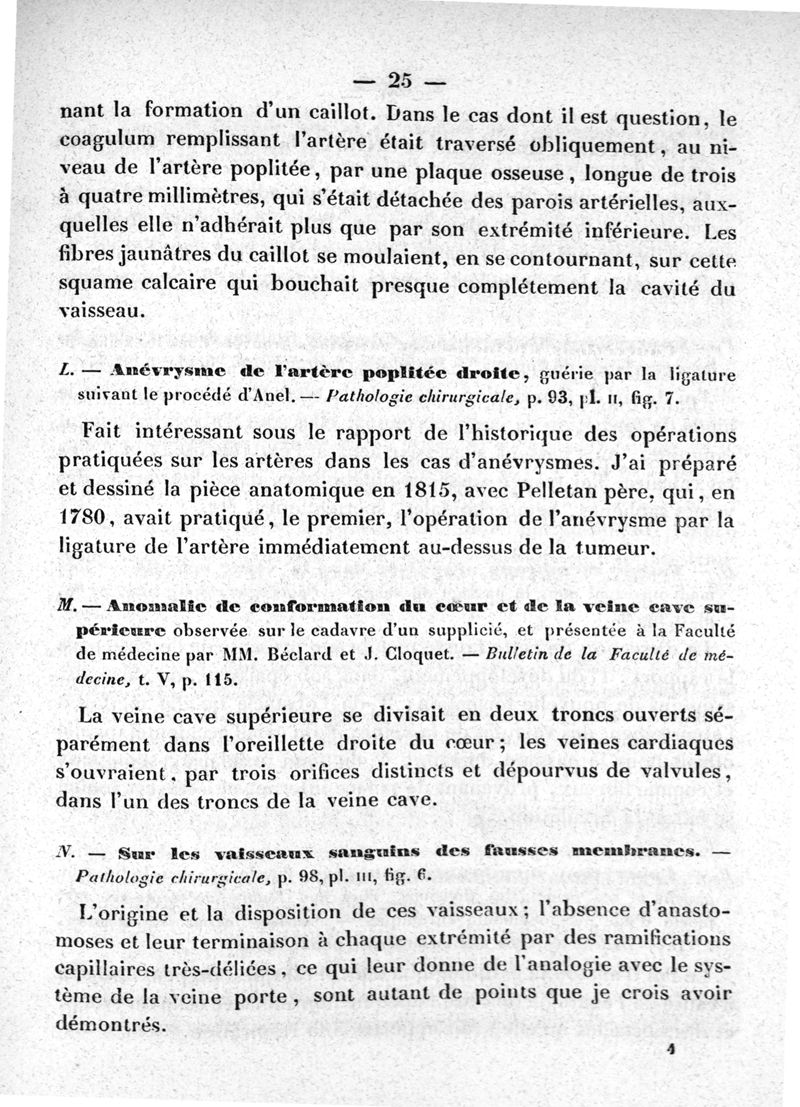 — 25 —

nant la formation d'un caillot. Dans le cas dont il est question, le coagulum remplissant l'artère était traversé obliquement, au niveau de l'artère poplitée, par une plaque osseuse, longue de trois à quatre millimètres, qui s'était détachée des parois artérielles, auxquelles elle n'adhérait plus que par son extrémité inférieure. Les fibres jaunâtres du caillot se moulaient, en se contournant, sur cette squame calcaire qui bouchait presque complétement la cavité du vaisseau.

L. — Anévrysme de l'artère poplitée droite, guérie par la ligature suivant le procédé d'Anel. — Pathologie chirurgicale, p. 93, pl. II, fig. 7.

Fait intéressant sous le rapport de l'historique des opérations pratiquées sur les artères dans les cas d'anévrysmes. J'ai préparé et dessiné la pièce anatomique en 1815, avec Pelletan père, qui, en 1780, avait pratiqué, le premier, l'opération de l'anévrysme par la ligature de l'artère immédiatement au-dessus de la tumeur.

M. — Anomalie de conformation du cœur et de la veine cave supérieure observée sur le cadavre d'un supplicié, et présentée à la Faculté de médecine par MM. Béclard et J. Cloquet. — Bulletin de la Faculté de médecine, t. V, p. 115.

La veine cave supérieure se divisait en deux troncs ouverts séparément dans l'oreillette droite du cœur; les veines cardiaques s'ouvraient, par trois orifices distincts et dépourvus de valvules, dans l'un des troncs de la veine cave.

N. — Sur les vaisseaux sanguins des fausses membranes. — Pathologie chirurgicale, p. 98, pl. III, fig. 6.

L'origine et la disposition de ces vaisseaux; l'absence d'anastomoses et leur terminaison à chaque extrémité par des ramifications capillaires très-déliées, ce qui leur donne de l'analogie avec le système de la veine porte, sont autant de points que je crois avoir démontrés.

4